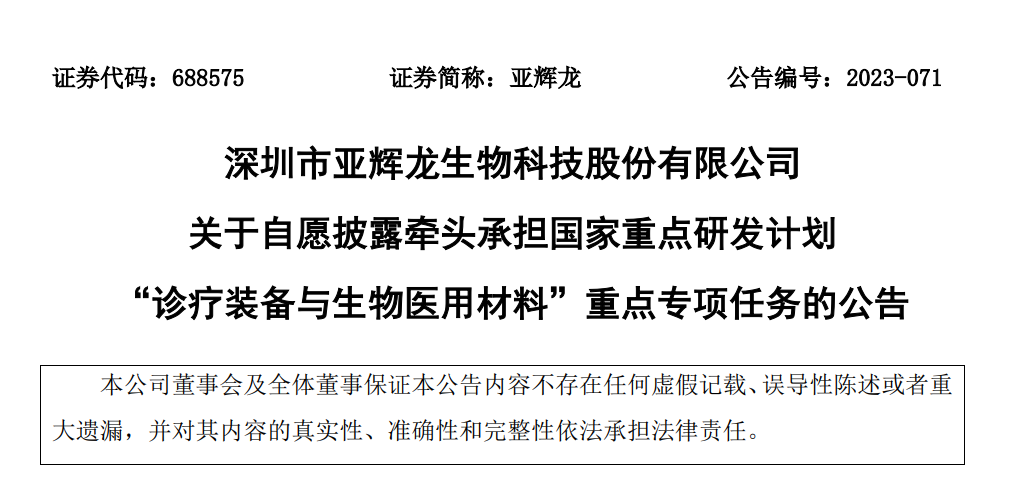 证券代码：688575 证券简称：亚辉龙 公告编号：2023-071

深圳市亚辉龙生物科技股份有限公司

关于自愿披露牵头承担国家重点研发计划

“诊疗装备与生物医用材料”重点专项任务的公告

本公司董事会及全体董事保证本公告内容不存在任何虚假记载、误导性陈述或者重大遗漏，并对其内容的真实性、准确性和完整性依法承担法律责任。